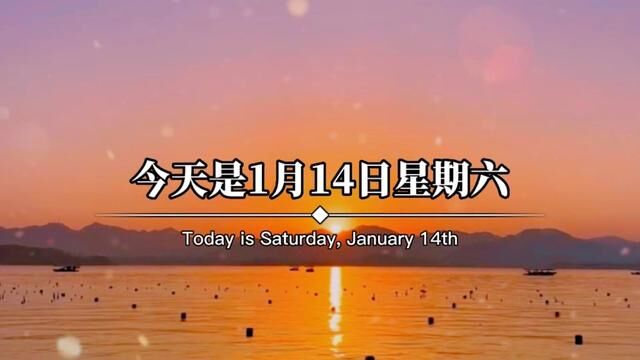 今天是1月14日星期六

Today is Saturday, January 14th